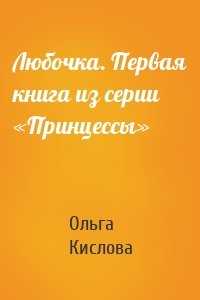 Любочка. Первая книга из серии «Принцессы»

Ольга
Кислова